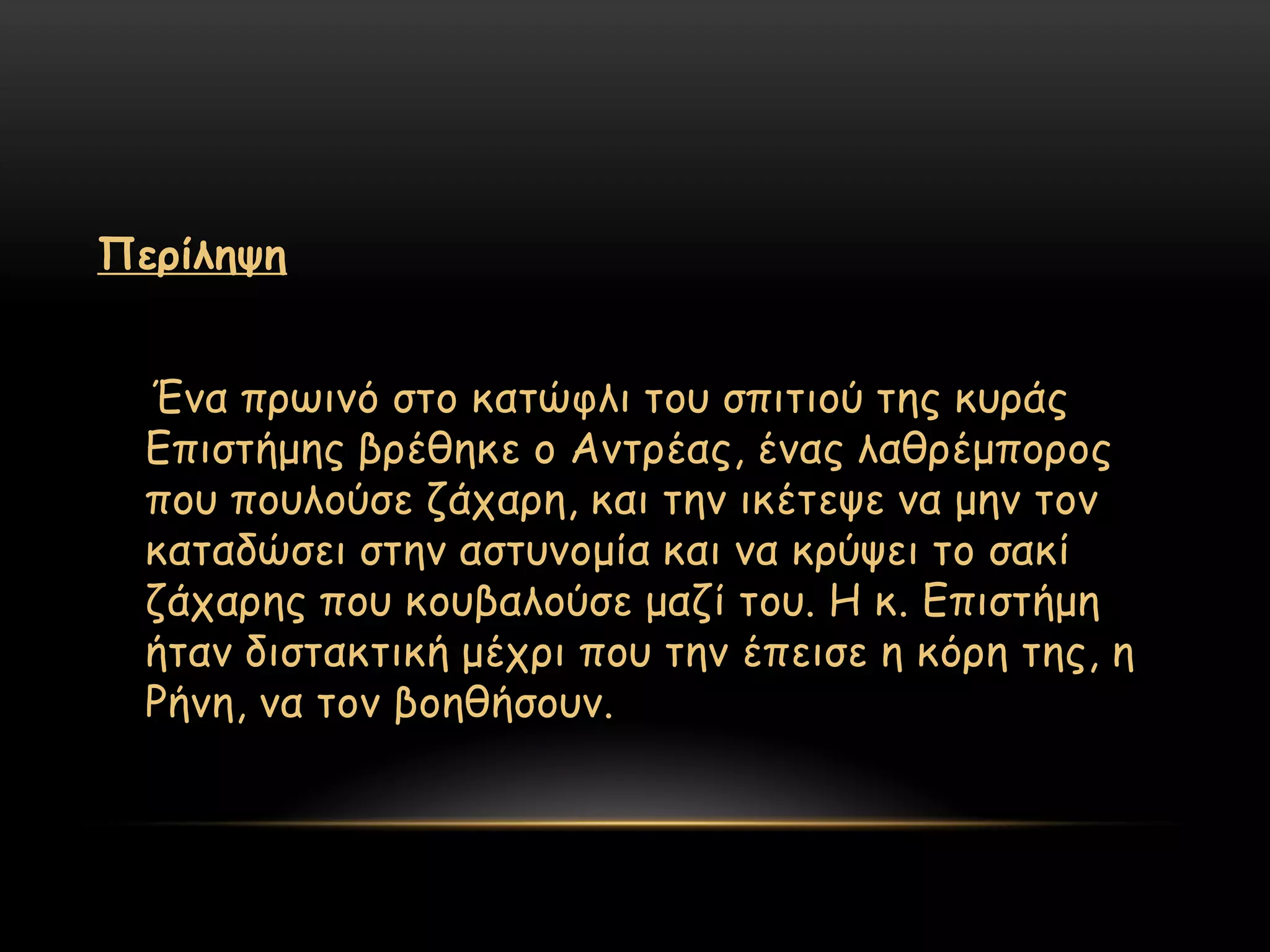 Περίληψη

Ένα πρωινό στο κατώφλι του σπιτιού της κυράς Επιστήμης βρέθηκε ο Αντρέας, ένας λαθρέμπορος που πουλούσε ζάχαρη, και την ικέτεψε να μην τον καταδώσει στην αστυνομία και να κρύψει το σακί ζάχαρης που κουβαλούσε μαζί του. Η κ. Επιστήμη ήταν διστακτική μέχρι που την έπεισε η κόρη της, η Ρήνη, να τον βοηθήσουν.